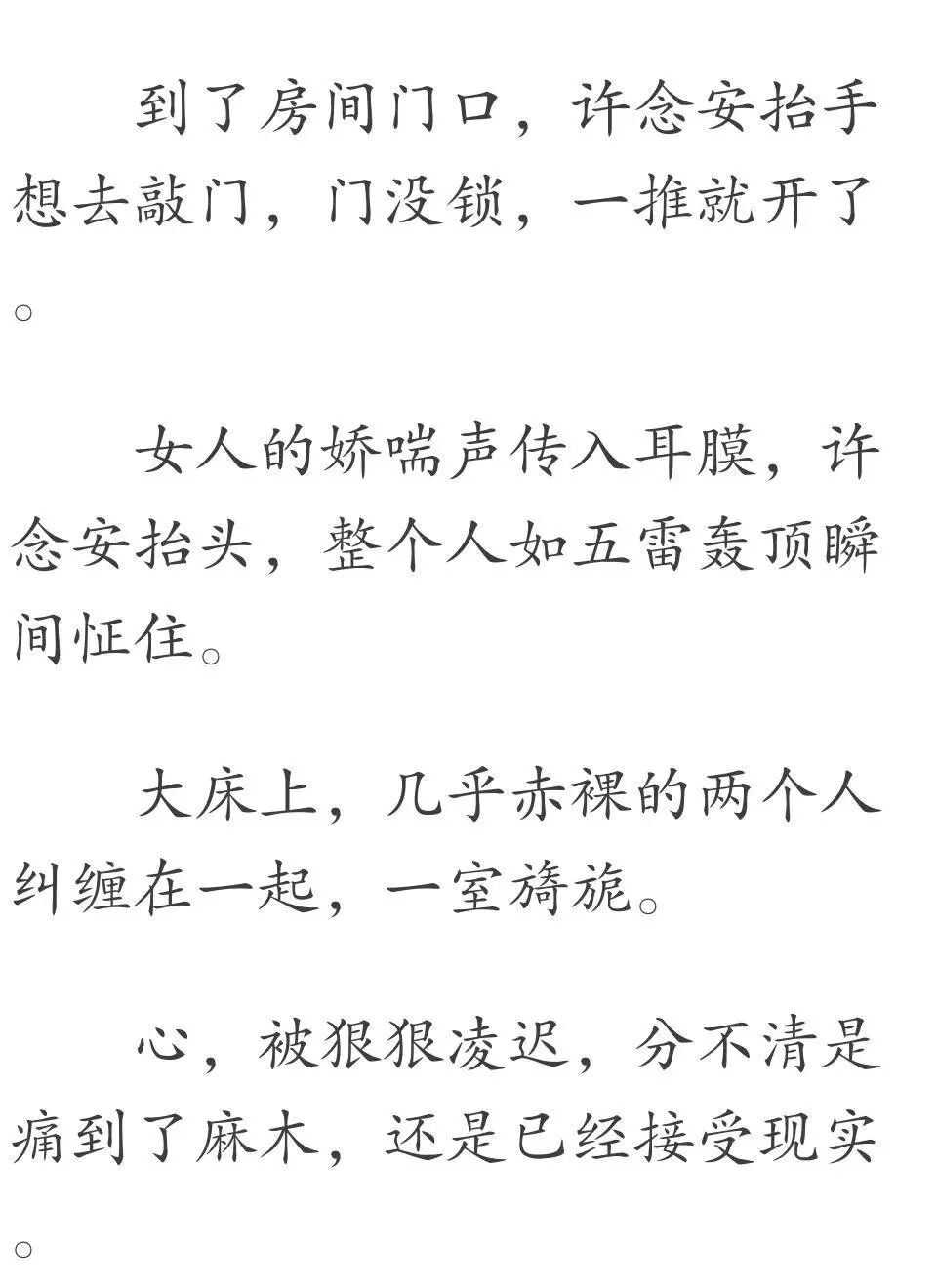 到了房间门口，许念安抬手想去敲门，门没锁，一推就开了。

女人的娇喘声传入耳膜，许念安抬头，整个人如五雷轰顶瞬间怔住。

大床上，几乎赤裸的两个人纠缠在一起，一室旖旎。

心，被狠狠凌迟，分不清是痛到了麻木，还是已经接受现实。